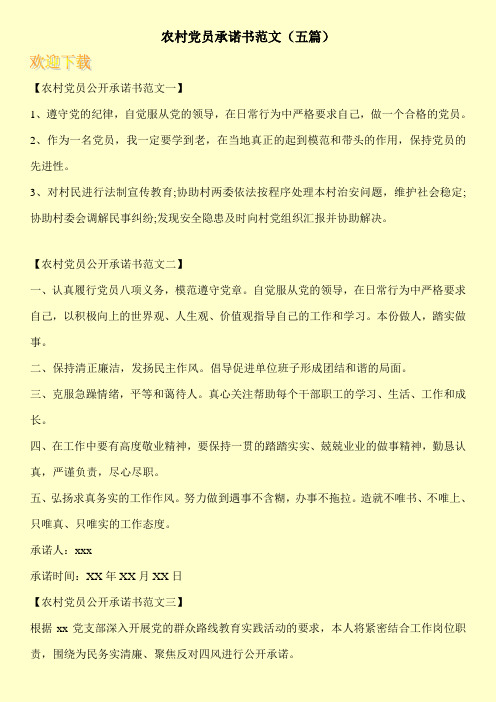 农村党员承诺书范文（五篇）

欢迎下载

【农村党员公开承诺书范文一】

1、遵守党的纪律，自觉服从党的领导，在日常行为中严格要求自己，做一个合格的党员。

2、作为一名党员，我一定要学到老，在当地真正的起到模范和带头的作用，保持党员的先进性。

3、对村民进行法制宣传教育;协助村两委依法按程序处理本村治安问题，维护社会稳定;协助村委会调解民事纠纷;发现安全隐患及时向村党组织汇报并协助解决。

【农村党员公开承诺书范文二】

一、认真履行党员八项义务，模范遵守党章。自觉服从党的领导，在日常行为中严格要求自己，以积极向上的世界观、人生观、价值观指导自己的工作和学习。本份做人，踏实做事。

二、保持清正廉洁，发扬民主作风。倡导促进单位班子形成团结和谐的局面。

三、克服急躁情绪，平等和蔼待人。真心关注帮助每个干部职工的学习、生活、工作和成长。

四、在工作中要有高度敬业精神，要保持一贯的踏踏实实、兢兢业业的做事精神，勤恳认真，严谨负责，尽心尽职。

五、弘扬求真务实的工作作风。努力做到遇事不含糊，办事不拖拉。造就不唯书、不唯上、只唯真、只唯实的工作态度。

承诺人：xxx

承诺时间：XX 年 XX 月 XX 日

【农村党员公开承诺书范文三】

根据 xx 党支部深入开展党的群众路线教育实践活动的要求，本人将紧密结合工作岗位职责，围绕为民务实清廉、聚焦反对四风进行公开承诺。